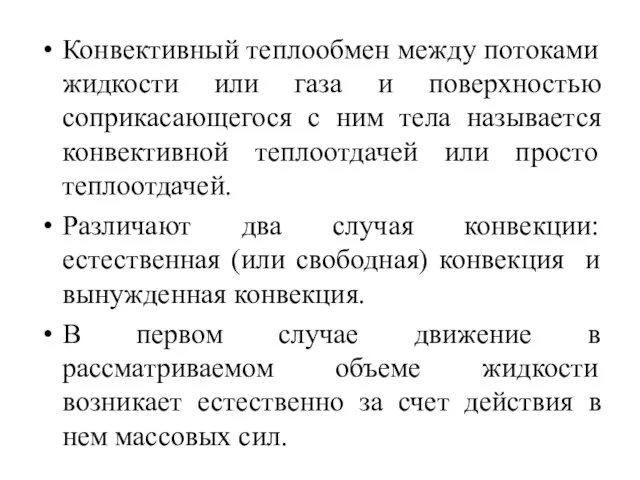 • Конвективный теплообмен между потоками жидкости или газа и поверхностью соприкасающегося с ним тела называется конвективной теплоотдачей или просто теплоотдачей.

• Различают два случая конвекции: естественная (или свободная) конвекция и вынужденная конвекция.

• В первом случае движение в рассматриваемом объеме жидкости возникает естественно за счет действия в нем массовых сил.